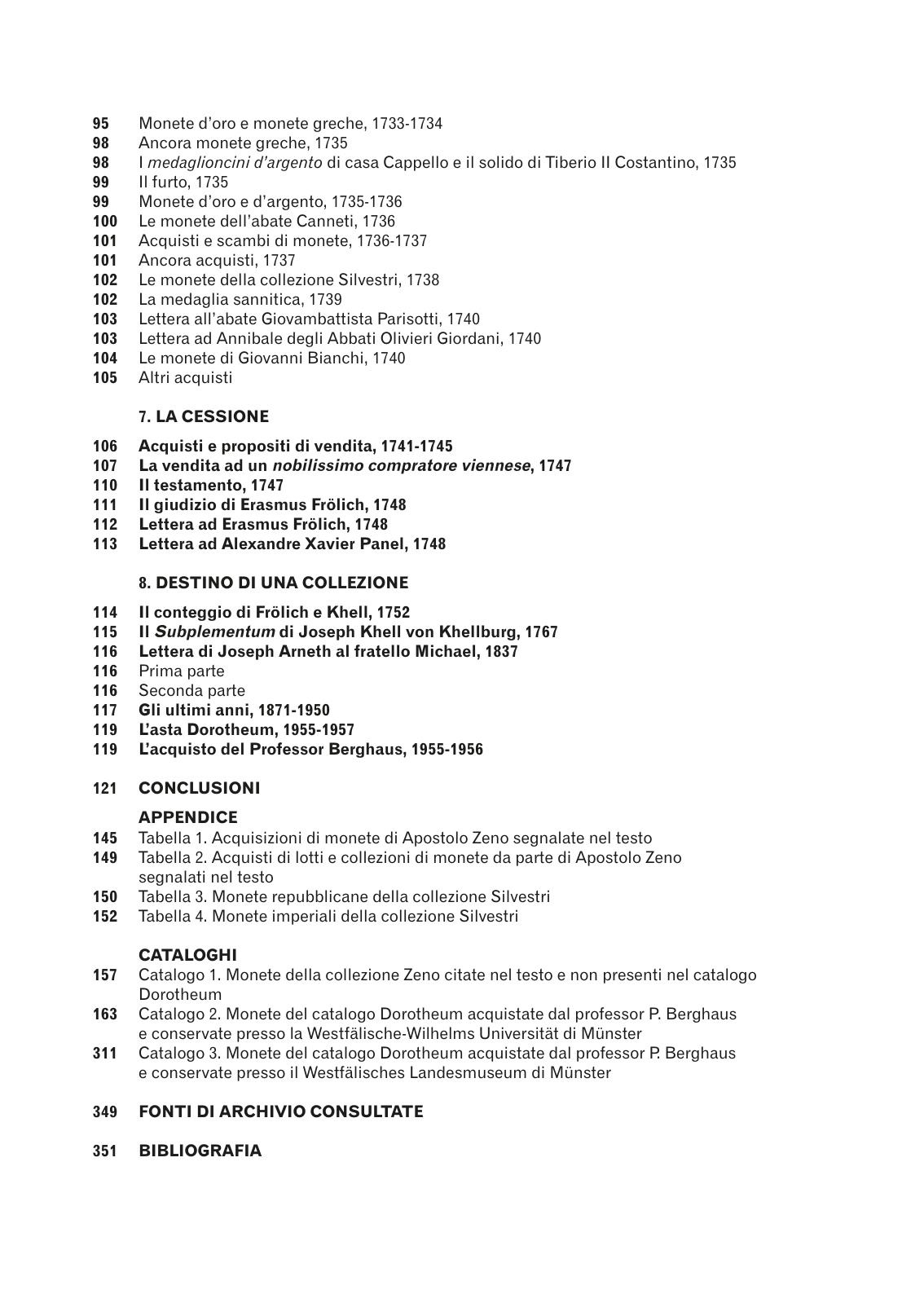 95 Monete d'oro e monete greche, 1733-1734
98 Ancora monete greche, 1735
98 I medaglioncini d'argento di casa Cappello e il solido di Tiberio II Costantino, 1735
99 Il furto, 1735
99 Monete d'oro e d'argento, 1735-1736
100 Le monete dell'abate Canneti, 1736
101 Acquisti e scambi di monete, 1736-1737
101 Ancora acquisti, 1737
102 Le monete della collezione Silvestri, 1738
102 La medaglia sannitica, 1739
103 Lettera all'abate Giovambattista Parisotti, 1740
103 Lettera ad Annibale degli Abbati Olivieri Giordani, 1740
104 Le monete di Giovanni Bianchi, 1740
105 Altri acquisti

7. LA CESSIONE

106 Acquisti e propositi di vendita, 1741-1745
107 La vendita ad un nobilissimo compratore viennese, 1747
110 Il testamento, 1747
111 Il giudizio di Erasmus Frölich, 1748
112 Lettera ad Erasmus Frölich, 1748
113 Lettera ad Alexandre Xavier Panel, 1748

8. DESTINO DI UNA COLLEZIONE

114 Il conteggio di Frölich e Khell, 1752
115 Il Subplementum di Joseph Khell von Khellburg, 1767
116 Lettera di Joseph Arneth al fratello Michael, 1837
116 Prima parte
116 Seconda parte
117 Gli ultimi anni, 1871-1950
119 L'asta Dorotheum, 1955-1957
119 L'acquisto del Professor Berghaus, 1955-1956

121 CONCLUSIONI

APPENDICE
145 Tabella 1. Acquisizioni di monete di Apostolo Zeno segnalate nel testo
149 Tabella 2. Acquisti di lotti e collezioni di monete da parte di Apostolo Zeno segnalati nel testo
150 Tabella 3. Monete repubblicane della collezione Silvestri
152 Tabella 4. Monete imperiali della collezione Silvestri

CATALOGHI
157 Catalogo 1. Monete della collezione Zeno citate nel testo e non presenti nel catalogo Dorotheum
163 Catalogo 2. Monete del catalogo Dorotheum acquistate dal professor P. Berghaus e conservate presso la Westfälische-Wilhelms Universität di Münster
311 Catalogo 3. Monete del catalogo Dorotheum acquistate dal professor P. Berghaus e conservate presso il Westfälisches Landesmuseum di Münster

349 FONTI DI ARCHIVIO CONSULTATE

351 BIBLIOGRAFIA